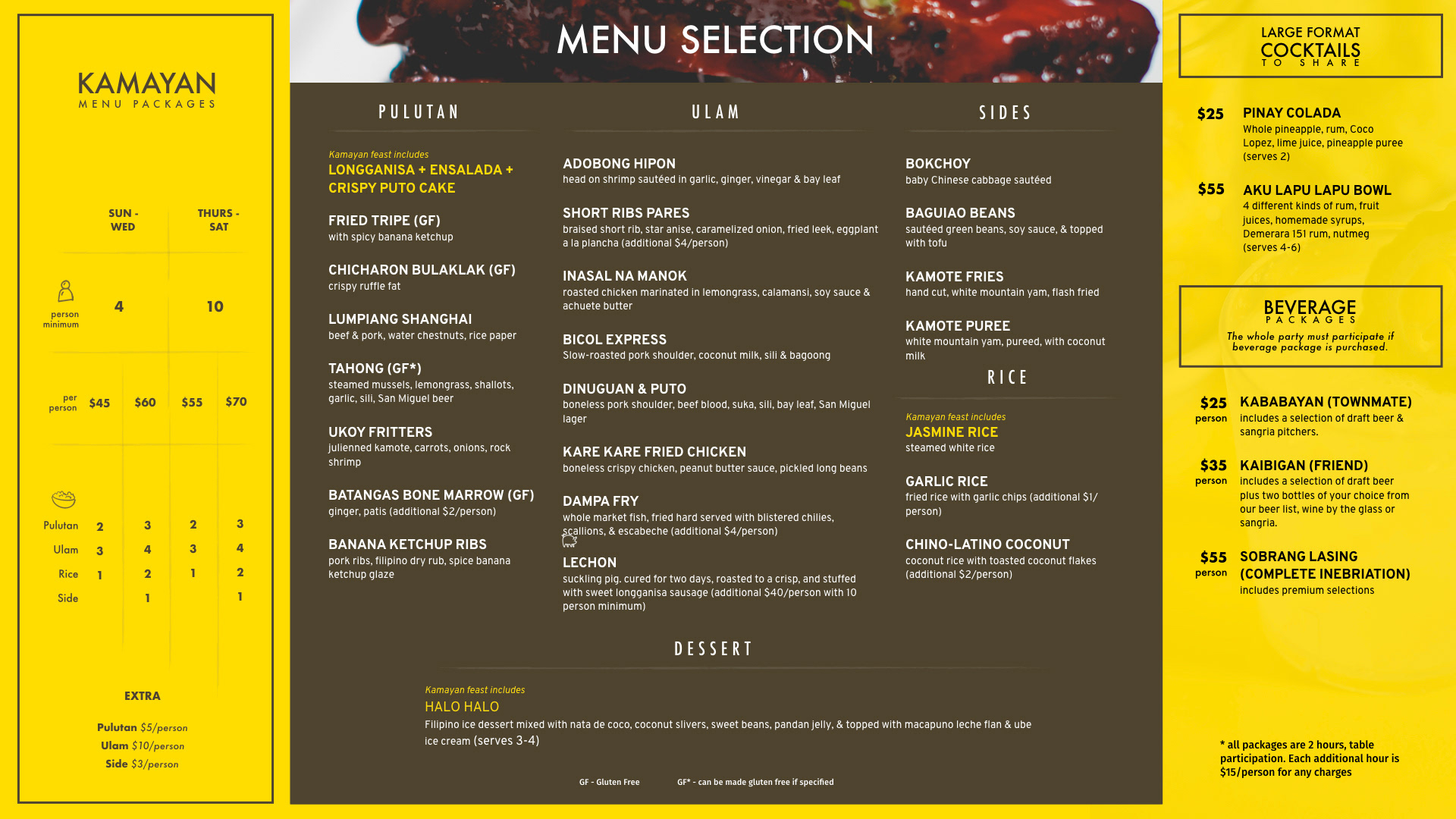 KAMAYAN
MENU PACKAGES

| | SUN - WED | | THURS - SAT | |
|---|---|---|---|---|
| person minimum | 4 | | 10 | |
| per person | $45 | $60 | $55 | $70 |
| Pulutan | 2 | 3 | 2 | 3 |
| Ulam | 3 | 4 | 3 | 4 |
| Rice | 1 | 2 | 1 | 2 |
| Side | | 1 | | 1 |

EXTRA

Pulutan $5/person
Ulam $10/person
Side $3/person

MENU SELECTION

PULUTAN

Kamayan feast includes
LONGGANISA + ENSALADA + CRISPY PUTO CAKE

FRIED TRIPE (GF)
with spicy banana ketchup

CHICHARON BULAKLAK (GF)
crispy ruffle fat

LUMPIANG SHANGHAI
beef & pork, water chestnuts, rice paper

TAHONG (GF*)
steamed mussels, lemongrass, shallots, garlic, sili, San Miguel beer

UKOY FRITTERS
julienned kamote, carrots, onions, rock shrimp

BATANGAS BONE MARROW (GF)
ginger, patis (additional $2/person)

BANANA KETCHUP RIBS
pork ribs, filipino dry rub, spice banana ketchup glaze

ULAM

ADOBONG HIPON
head on shrimp sautéed in garlic, ginger, vinegar & bay leaf

SHORT RIBS PARES
braised short rib, star anise, caramelized onion, fried leek, eggplant a la plancha (additional $4/person)

INASAL NA MANOK
roasted chicken marinated in lemongrass, calamansi, soy sauce & achuete butter

BICOL EXPRESS
Slow-roasted pork shoulder, coconut milk, sili & bagoong

DINUGUAN & PUTO
boneless pork shoulder, beef blood, suka, sili, bay leaf, San Miguel lager

KARE KARE FRIED CHICKEN
boneless crispy chicken, peanut butter sauce, pickled long beans

DAMPA FRY
whole market fish, fried hard served with blistered chilies, scallions, & escabeche (additional $4/person)

LECHON
suckling pig. cured for two days, roasted to a crisp, and stuffed with sweet longganisa sausage (additional $40/person with 10 person minimum)

SIDES

BOKCHOY
baby Chinese cabbage sautéed

BAGUIAO BEANS
sautéed green beans, soy sauce, & topped with tofu

KAMOTE FRIES
hand cut, white mountain yam, flash fried

KAMOTE PUREE
white mountain yam, pureed, with coconut milk

RICE

Kamayan feast includes
JASMINE RICE
steamed white rice

GARLIC RICE
fried rice with garlic chips (additional $1/person)

CHINO-LATINO COCONUT
coconut rice with toasted coconut flakes (additional $2/person)

DESSERT

Kamayan feast includes
HALO HALO
Filipino ice dessert mixed with nata de coco, coconut slivers, sweet beans, pandan jelly, & topped with macapuno leche flan & ube ice cream (serves 3-4)

GF - Gluten Free GF* - can be made gluten free if specified

LARGE FORMAT
COCKTAILS
TO SHARE

$25 PINAY COLADA
Whole pineapple, rum, Coco Lopez, lime juice, pineapple puree (serves 2)

$55 AKU LAPU LAPU BOWL
4 different kinds of rum, fruit juices, homemade syrups, Demerara 151 rum, nutmeg (serves 4-6)

BEVERAGE
PACKAGES
The whole party must participate if beverage package is purchased.

$25 person KABABAYAN (TOWNMATE)
includes a selection of draft beer & sangria pitchers.

$35 person KAIBIGAN (FRIEND)
includes a selection of draft beer plus two bottles of your choice from our beer list, wine by the glass or sangria.

$55 person SOBRANG LASING (COMPLETE INEBRIATION)
includes premium selections

* all packages are 2 hours, table participation. Each additional hour is $15/person for any charges